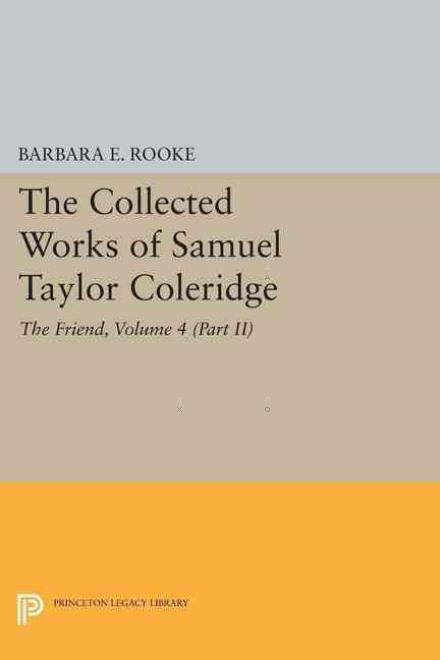 BARBARA E. ROOKE

The Collected Works of Samuel Taylor Coleridge

The Friend, Volume 4 (Part II)

PRINCETON LEGACY LIBRARY